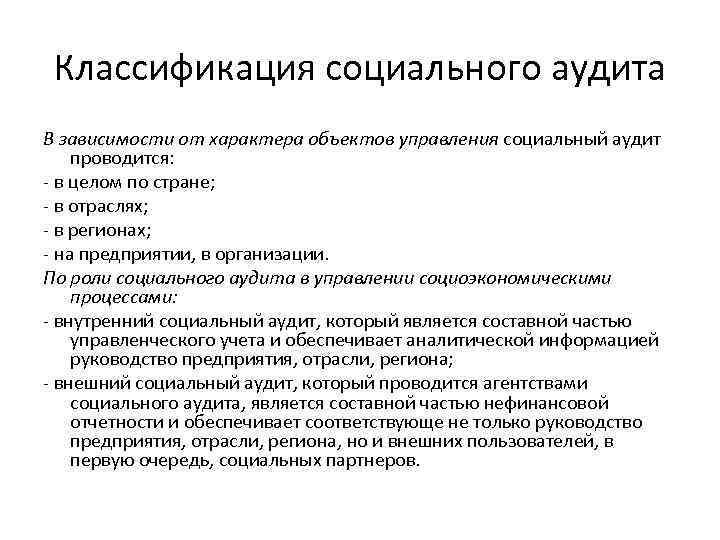 Классификация социального аудита

В зависимости от характера объектов управления социальный аудит проводится:

- в целом по стране;

- в отраслях;

- в регионах;

- на предприятии, в организации.

По роли социального аудита в управлении социоэкономическими процессами:

- внутренний социальный аудит, который является составной частью управленческого учета и обеспечивает аналитической информацией руководство предприятия, отрасли, региона;

- внешний социальный аудит, который проводится агентствами социального аудита, является составной частью нефинансовой отчетности и обеспечивает соответствующе не только руководство предприятия, отрасли, региона, но и внешних пользователей, в первую очередь, социальных партнеров.